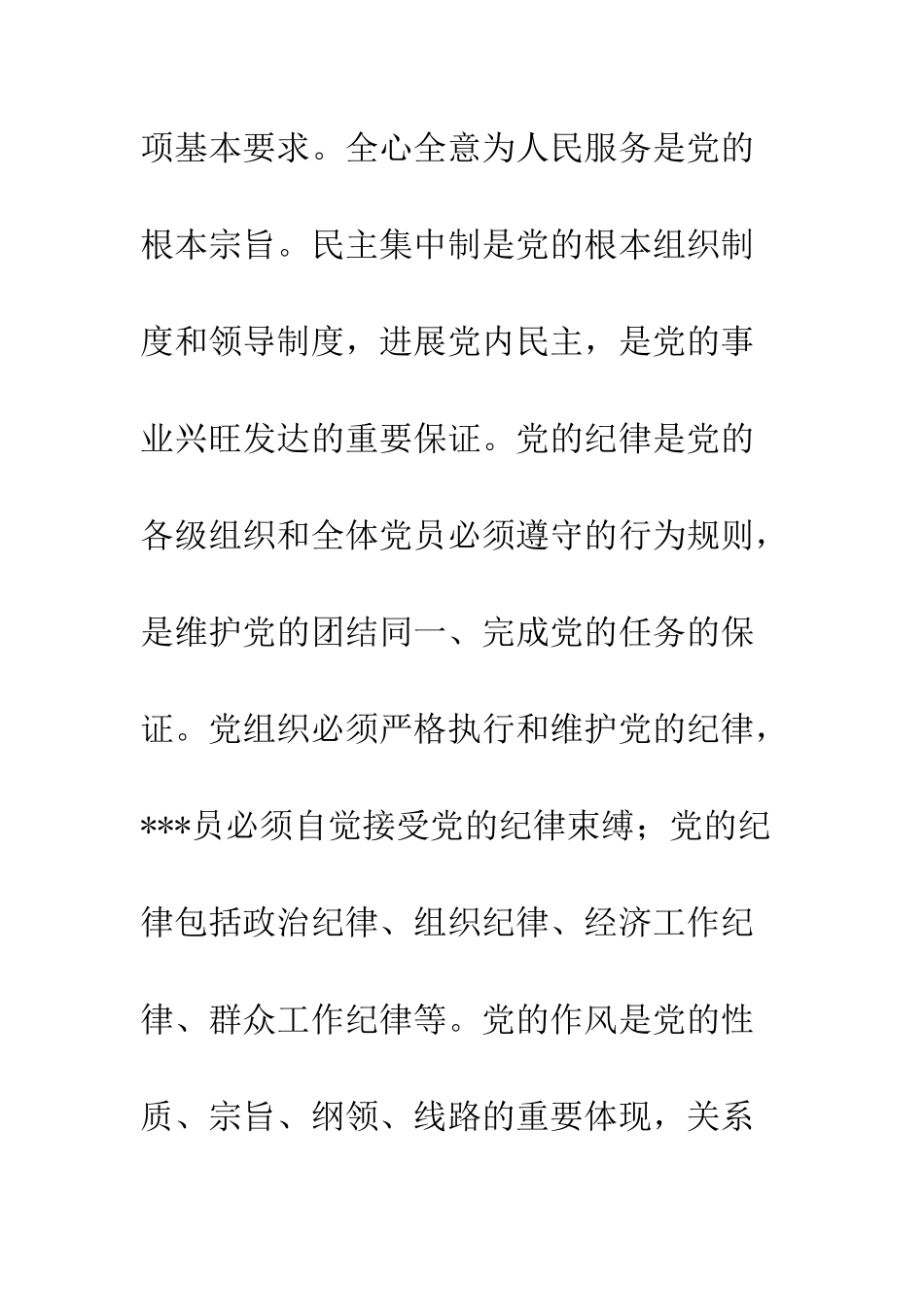 项基本要求。全心全意为人民服务是党的根本宗旨。民主集中制是党的根本组织制度和领导制度，进展党内民主，是党的事业兴旺发达的重要保证。党的纪律是党的各级组织和全体党员必须遵守的行为规则，是维护党的团结同一、完成党的任务的保证。党组织必须严格执行和维护党的纪律，***员必须自觉接受党的纪律束缚；党的纪律包括政治纪律、组织纪律、经济工作纪律、群众工作纪律等。党的作风是党的性质、宗旨、纲领、线路的重要体现，关系